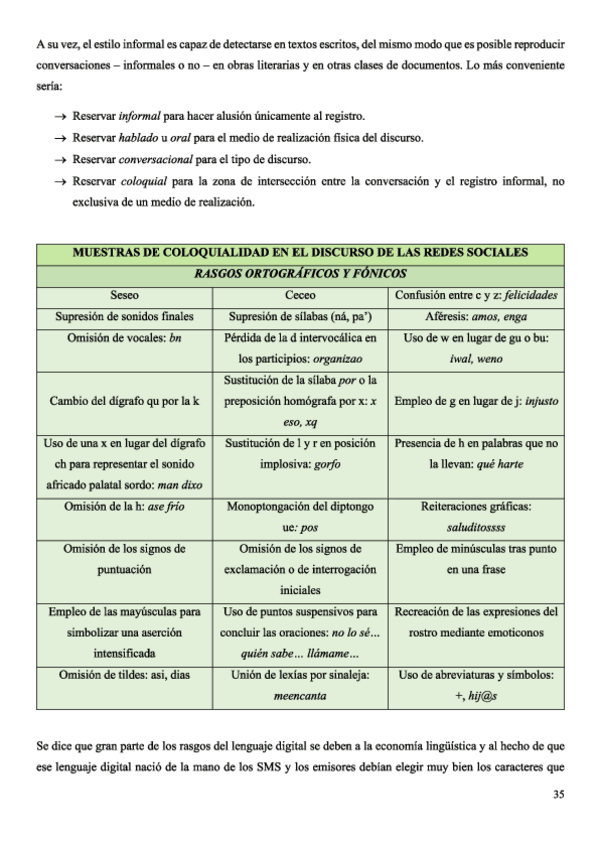 A su vez, el estilo informal es capaz de detectarse en textos escritos, del mismo modo que es posible reproducir conversaciones – informales o no – en obras literarias y en otras clases de documentos. Lo más conveniente sería:

→ Reservar informal para hacer alusión únicamente al registro.
→ Reservar hablado u oral para el medio de realización física del discurso.
→ Reservar conversacional para el tipo de discurso.
→ Reservar coloquial para la zona de intersección entre la conversación y el registro informal, no exclusiva de un medio de realización.

| MUESTRAS DE COLOQUIALIDAD EN EL DISCURSO DE LAS REDES SOCIALES | | |
|---|---|---|
| RASGOS ORTOGRÁFICOS Y FÓNICOS | | |
| Seseo | Ceceo | Confusión entre c y z: felicidades |
| Supresión de sonidos finales | Supresión de sílabas (ná, pa') | Aféresis: amos, enga |
| Omisión de vocales: bn | Pérdida de la d intervocálica en los participios: organizao | Uso de w en lugar de gu o bu: iwal, weno |
| Cambio del dígrafo qu por la k | Sustitución de la sílaba por o la preposición homógrafa por x: x eso, xq | Empleo de g en lugar de j: injusto |
| Uso de una x en lugar del dígrafo ch para representar el sonido africado palatal sordo: man dixo | Sustitución de l y r en posición implosiva: gorfo | Presencia de h en palabras que no la llevan: qué harte |
| Omisión de la h: ase frío | Monoptongación del diptongo ue: pos | Reiteraciones gráficas: saluditossss |
| Omisión de los signos de puntuación | Omisión de los signos de exclamación o de interrogación iniciales | Empleo de minúsculas tras punto en una frase |
| Empleo de las mayúsculas para simbolizar una aserción intensificada | Uso de puntos suspensivos para concluir las oraciones: no lo sé… quién sabe… llámame… | Recreación de las expresiones del rostro mediante emoticonos |
| Omisión de tildes: asi, dias | Unión de lexías por sinaleja: meencanta | Uso de abreviaturas y símbolos: +, hij@s |

Se dice que gran parte de los rasgos del lenguaje digital se deben a la economía lingüística y al hecho de que ese lenguaje digital nació de la mano de los SMS y los emisores debían elegir muy bien los caracteres que

35